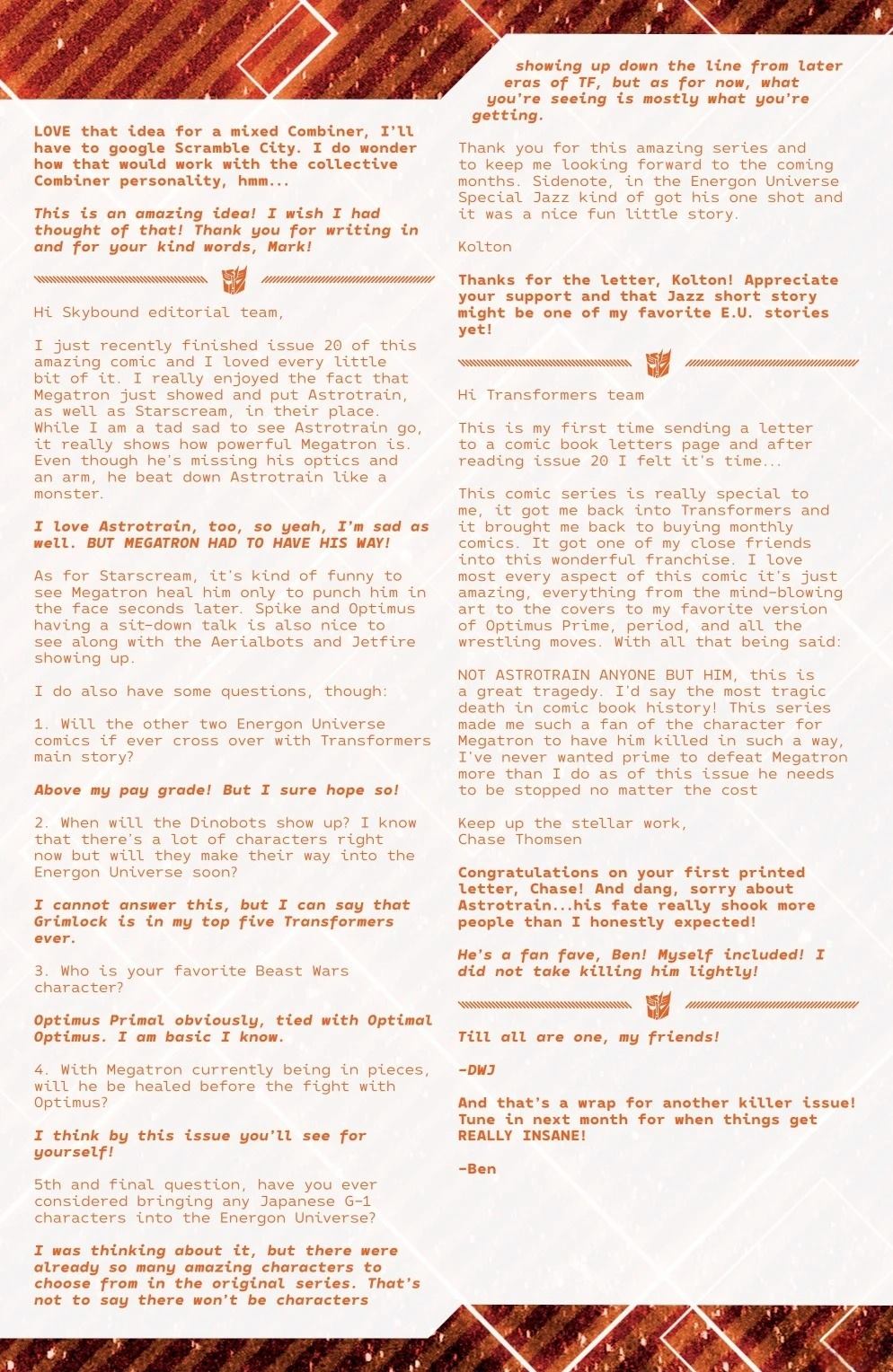 LOVE that idea for a mixed Combiner, I'll have to google Scramble City. I do wonder how that would work with the collective Combiner personality, hmm...

This is an amazing idea! I wish I had thought of that! Thank you for writing in and for your kind words, Mark!

Hi Skybound editorial team,

I just recently finished issue 20 of this amazing comic and I loved every little bit of it. I really enjoyed the fact that Megatron just showed and put Astrotrain, as well as Starscream, in their place. While I am a tad sad to see Astrotrain go, it really shows how powerful Megatron is. Even though he's missing his optics and an arm, he beat down Astrotrain like a monster.

I love Astrotrain, too, so yeah, I'm sad as well. BUT MEGATRON HAD TO HAVE HIS WAY!

As for Starscream, it's kind of funny to see Megatron heal him only to punch him in the face seconds later. Spike and Optimus having a sit-down talk is also nice to see along with the Aerialbots and Jetfire showing up.

I do also have some questions, though:

1. Will the other two Energon Universe comics if ever cross over with Transformers main story?

Above my pay grade! But I sure hope so!

2. When will the Dinobots show up? I know that there's a lot of characters right now but will they make their way into the Energon Universe soon?

I cannot answer this, but I can say that Grimlock is in my top five Transformers ever.

3. Who is your favorite Beast Wars character?

Optimus Primal obviously, tied with Optimal Optimus. I am basic I know.

4. With Megatron currently being in pieces, will he be healed before the fight with Optimus?

I think by this issue you'll see for yourself!

5th and final question, have you ever considered bringing any Japanese G-1 characters into the Energon Universe?

I was thinking about it, but there were already so many amazing characters to choose from in the original series. That's not to say there won't be characters showing up down the line from later eras of TF, but as for now, what you're seeing is mostly what you're getting.

Thank you for this amazing series and to keep me looking forward to the coming months. Sidenote, in the Energon Universe Special Jazz kind of got his one shot and it was a nice fun little story.

Kolton

Thanks for the letter, Kolton! Appreciate your support and that Jazz short story might be one of my favorite E.U. stories yet!

Hi Transformers team

This is my first time sending a letter to a comic book letters page and after reading issue 20 I felt it's time...

This comic series is really special to me, it got me back into Transformers and it brought me back to buying monthly comics. It got one of my close friends into this wonderful franchise. I love most every aspect of this comic it's just amazing, everything from the mind-blowing art to the covers to my favorite version of Optimus Prime, period, and all the wrestling moves. With all that being said:

NOT ASTROTRAIN ANYONE BUT HIM, this is a great tragedy. I'd say the most tragic death in comic book history! This series made me such a fan of the character for Megatron to have him killed in such a way, I've never wanted prime to defeat Megatron more than I do as of this issue he needs to be stopped no matter the cost

Keep up the stellar work,
Chase Thomsen

Congratulations on your first printed letter, Chase! And dang, sorry about Astrotrain...his fate really shook more people than I honestly expected!

He's a fan fave, Ben! Myself included! I did not take killing him lightly!

Till all are one, my friends!

-DWJ

And that's a wrap for another killer issue! Tune in next month for when things get REALLY INSANE!

-Ben